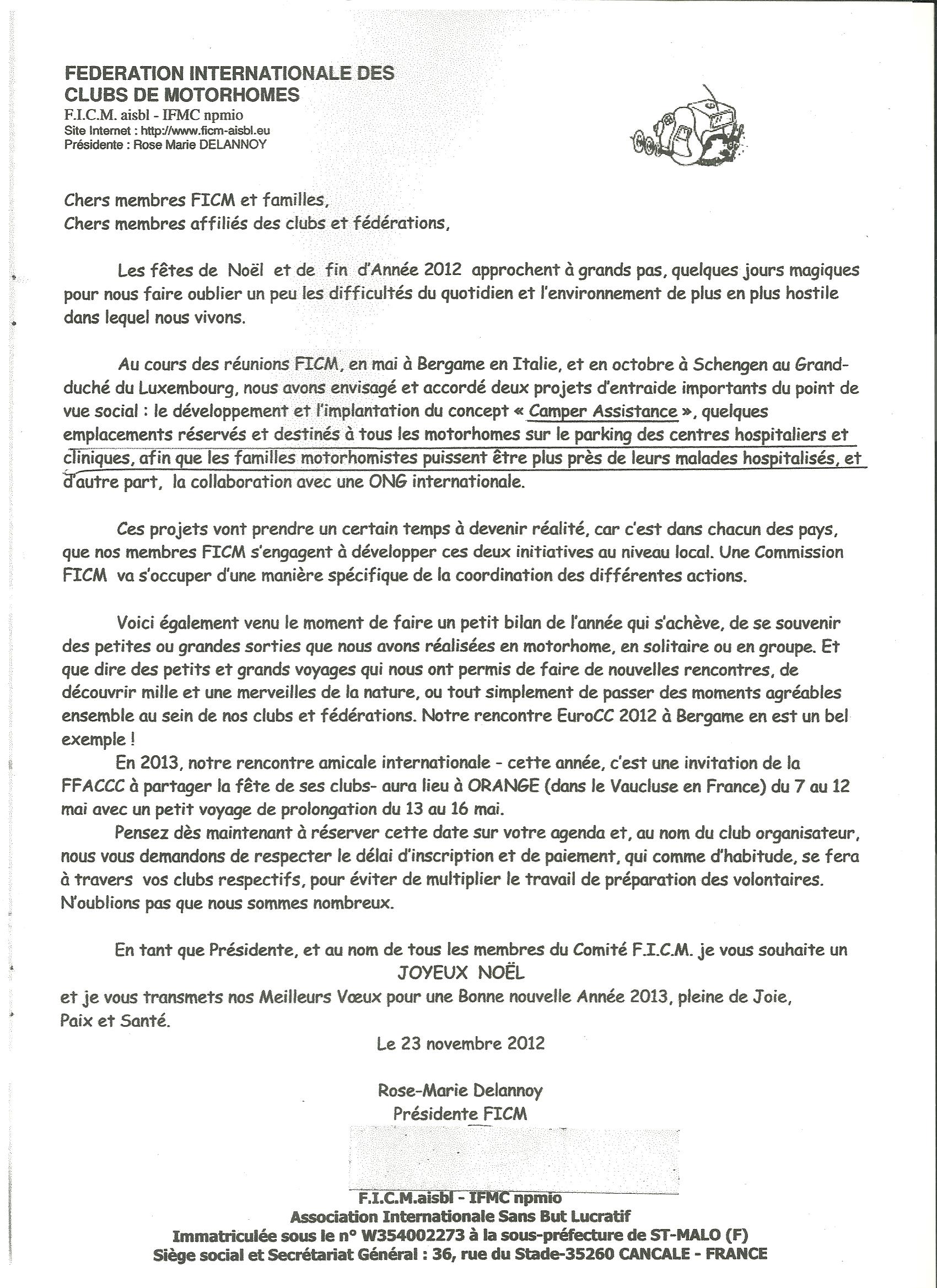 FEDERATION INTERNATIONALE DES CLUBS DE MOTORHOMES
F.I.C.M. aisbl - IFMC npmio
Site Internet : http://www.ficm-aisbl.eu
Présidente : Rose Marie DELANNOY

Chers membres FICM et familles,
Chers membres affiliés des clubs et fédérations,

Les fêtes de Noël et de fin d'Année 2012 approchent à grands pas, quelques jours magiques pour nous faire oublier un peu les difficultés du quotidien et l'environnement de plus en plus hostile dans lequel nous vivons.

Au cours des réunions FICM, en mai à Bergame en Italie, et en octobre à Schengen au Grand-duché du Luxembourg, nous avons envisagé et accordé deux projets d'entraide importants du point de vue social : le développement et l'implantation du concept « Camper Assistance », quelques emplacements réservés et destinés à tous les motorhomes sur le parking des centres hospitaliers et cliniques, afin que les familles motorhomistes puissent être plus près de leurs malades hospitalisés, et d'autre part, la collaboration avec une ONG internationale.

Ces projets vont prendre un certain temps à devenir réalité, car c'est dans chacun des pays, que nos membres FICM s'engagent à développer ces deux initiatives au niveau local. Une Commission FICM va s'occuper d'une manière spécifique de la coordination des différentes actions.

Voici également venu le moment de faire un petit bilan de l'année qui s'achève, de se souvenir des petites ou grandes sorties que nous avons réalisées en motorhome, en solitaire ou en groupe. Et que dire des petits et grands voyages qui nous ont permis de faire de nouvelles rencontres, de découvrir mille et une merveilles de la nature, ou tout simplement de passer des moments agréables ensemble au sein de nos clubs et fédérations. Notre rencontre EuroCC 2012 à Bergame en est un bel exemple !
En 2013, notre rencontre amicale internationale - cette année, c'est une invitation de la FFACCC à partager la fête de ses clubs- aura lieu à ORANGE (dans le Vaucluse en France) du 7 au 12 mai avec un petit voyage de prolongation du 13 au 16 mai.
Pensez dès maintenant à réserver cette date sur votre agenda et, au nom du club organisateur, nous vous demandons de respecter le délai d'inscription et de paiement, qui comme d'habitude, se fera à travers vos clubs respectifs, pour éviter de multiplier le travail de préparation des volontaires. N'oublions pas que nous sommes nombreux.

En tant que Présidente, et au nom de tous les membres du Comité F.I.C.M. je vous souhaite un
JOYEUX NOËL
et je vous transmets nos Meilleurs Vœux pour une Bonne nouvelle Année 2013, pleine de Joie, Paix et Santé.

Le 23 novembre 2012

Rose-Marie Delannoy
Présidente FICM

F.I.C.M.aisbl - IFMC npmio
Association Internationale Sans But Lucratif
Immatriculée sous le n° W354002273 à la sous-préfecture de ST-MALO (F)
Siège social et Secrétariat Général : 36, rue du Stade-35260 CANCALE - FRANCE